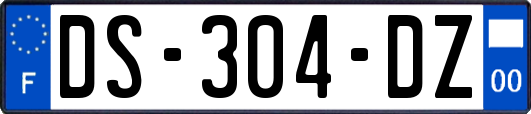 F
DS-304-DZ
00